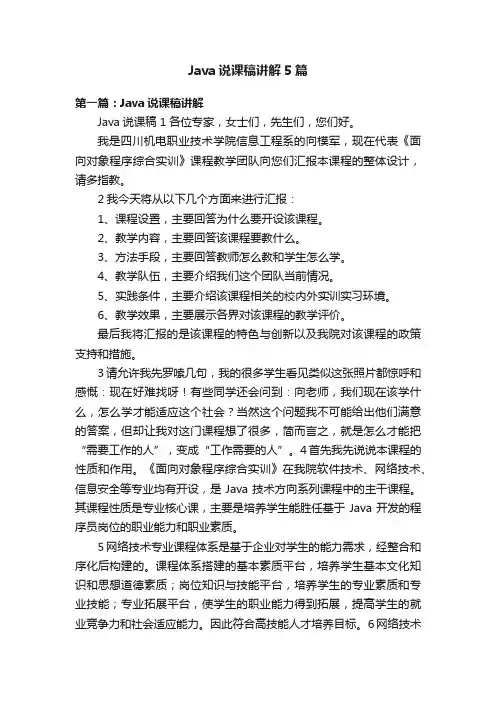 Java 说课稿讲解 5 篇

第一篇：Java 说课稿讲解

Java 说课稿 1 各位专家，女士们，先生们，您们好。

我是四川机电职业技术学院信息工程系的向模军，现在代表《面向对象程序综合实训》课程教学团队向您们汇报本课程的整体设计，请多指教。

2 我今天将从以下几个方面来进行汇报：

1、课程设置，主要回答为什么要开设该课程。

2、教学内容，主要回答该课程要教什么。

3、方法手段，主要回答教师怎么教和学生怎么学。

4、教学队伍，主要介绍我们这个团队当前情况。

5、实践条件，主要介绍该课程相关的校内外实训实习环境。

6、教学效果，主要展示各界对该课程的教学评价。

最后我将汇报的是该课程的特色与创新以及我院对该课程的政策支持和措施。

3 请允许我先罗嗦几句，我的很多学生看见类似这张照片都惊呼和感慨：现在好难找呀！有些同学还会问到：向老师，我们现在该学什么，怎么学才能适应这个社会？当然这个问题我不可能给出他们满意的答案，但却让我对这门课程想了很多，简而言之，就是怎么才能把“需要工作的人”，变成“工作需要的人”。4 首先我先说说本课程的性质和作用。《面向对象程序综合实训》在我院软件技术、网络技术、信息安全等专业均有开设，是 Java 技术方向系列课程中的主干课程。其课程性质是专业核心课，主要是培养学生能胜任基于 Java 开发的程序员岗位的职业能力和职业素质。

5 网络技术专业课程体系是基于企业对学生的能力需求，经整合和序化后构建的。课程体系搭建的基本素质平台，培养学生基本文化知识和思想道德素质；岗位知识与技能平台，培养学生的专业素质和专业技能；专业拓展平台，使学生的职业能力得到拓展，提高学生的就业竞争力和社会适应能力。因此符合高技能人才培养目标。6 网络技术